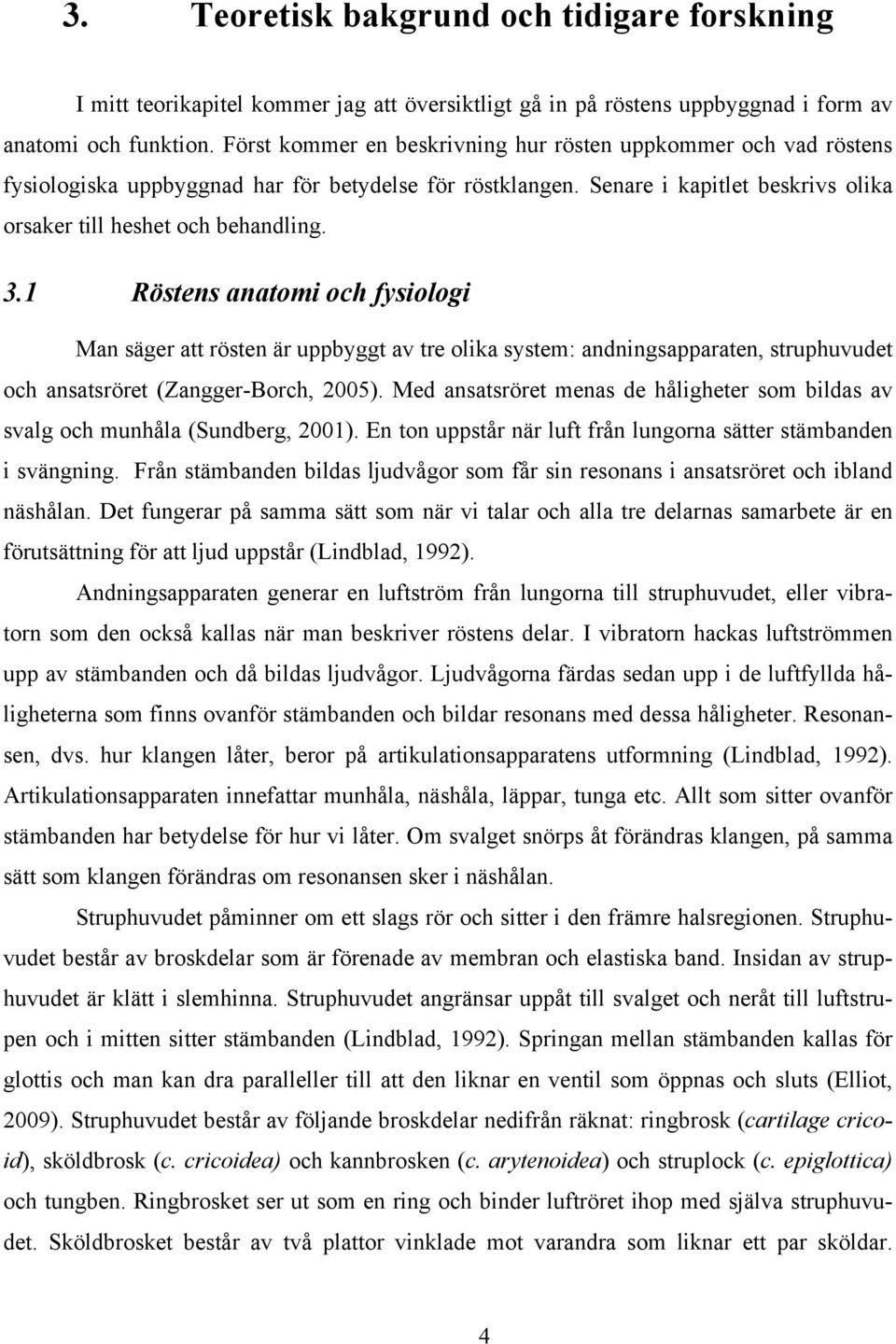 3. Teoretisk bakgrund och tidigare forskning

I mitt teorikapitel kommer jag att översiktligt gå in på röstens uppbyggnad i form av anatomi och funktion. Först kommer en beskrivning hur rösten uppkommer och vad röstens fysiologiska uppbyggnad har för betydelse för röstklangen. Senare i kapitlet beskrivs olika orsaker till heshet och behandling.

3.1 Röstens anatomi och fysiologi

Man säger att rösten är uppbyggt av tre olika system: andningsapparaten, struphuvudet och ansatsröret (Zangger-Borch, 2005). Med ansatsröret menas de håligheter som bildas av svalg och munhåla (Sundberg, 2001). En ton uppstår när luft från lungorna sätter stämbanden i svängning. Från stämbanden bildas ljudvågor som får sin resonans i ansatsröret och ibland näshålan. Det fungerar på samma sätt som när vi talar och alla tre delarnas samarbete är en förutsättning för att ljud uppstår (Lindblad, 1992).

Andningsapparaten generar en luftström från lungorna till struphuvudet, eller vibratorn som den också kallas när man beskriver röstens delar. I vibratorn hackas luftströmmen upp av stämbanden och då bildas ljudvågor. Ljudvågorna färdas sedan upp i de luftfyllda håligheterna som finns ovanför stämbanden och bildar resonans med dessa håligheter. Resonansen, dvs. hur klangen låter, beror på artikulationsapparatens utformning (Lindblad, 1992). Artikulationsapparaten innefattar munhåla, näshåla, läppar, tunga etc. Allt som sitter ovanför stämbanden har betydelse för hur vi låter. Om svalget snörps åt förändras klangen, på samma sätt som klangen förändras om resonansen sker i näshålan.

Struphuvudet påminner om ett slags rör och sitter i den främre halsregionen. Struphuvudet består av broskdelar som är förenade av membran och elastiska band. Insidan av struphuvudet är klätt i slemhinna. Struphuvudet angränsar uppåt till svalget och neråt till luftstrupen och i mitten sitter stämbanden (Lindblad, 1992). Springan mellan stämbanden kallas för glottis och man kan dra paralleller till att den liknar en ventil som öppnas och sluts (Elliot, 2009). Struphuvudet består av följande broskdelar nedifrån räknat: ringbrosk (cartilage cricoid), sköldbrosk (c. cricoidea) och kannbrosken (c. arytenoidea) och struplock (c. epiglottica) och tungben. Ringbrosket ser ut som en ring och binder luftröret ihop med själva struphuvudet. Sköldbrosket består av två plattor vinklade mot varandra som liknar ett par sköldar.

4